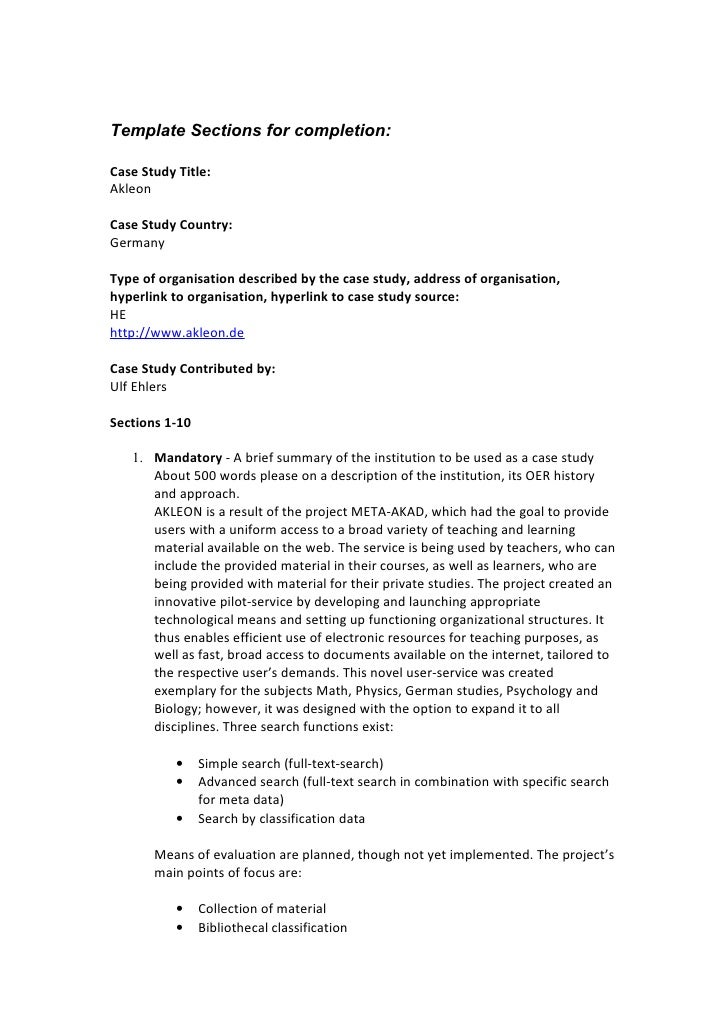 Template Sections for completion:

Case Study Title:
Akleon

Case Study Country:
Germany

Type of organisation described by the case study, address of organisation, hyperlink to organisation, hyperlink to case study source:
HE
http://www.akleon.de

Case Study Contributed by:
Ulf Ehlers

Sections 1-10

1. Mandatory - A brief summary of the institution to be used as a case study About 500 words please on a description of the institution, its OER history and approach.
AKLEON is a result of the project META-AKAD, which had the goal to provide users with a uniform access to a broad variety of teaching and learning material available on the web. The service is being used by teachers, who can include the provided material in their courses, as well as learners, who are being provided with material for their private studies. The project created an innovative pilot-service by developing and launching appropriate technological means and setting up functioning organizational structures. It thus enables efficient use of electronic resources for teaching purposes, as well as fast, broad access to documents available on the internet, tailored to the respective user's demands. This novel user-service was created exemplary for the subjects Math, Physics, German studies, Psychology and Biology; however, it was designed with the option to expand it to all disciplines. Three search functions exist:

• Simple search (full-text-search)
• Advanced search (full-text search in combination with specific search for meta data)
• Search by classification data

Means of evaluation are planned, though not yet implemented. The project's main points of focus are:

• Collection of material
• Bibliothecal classification